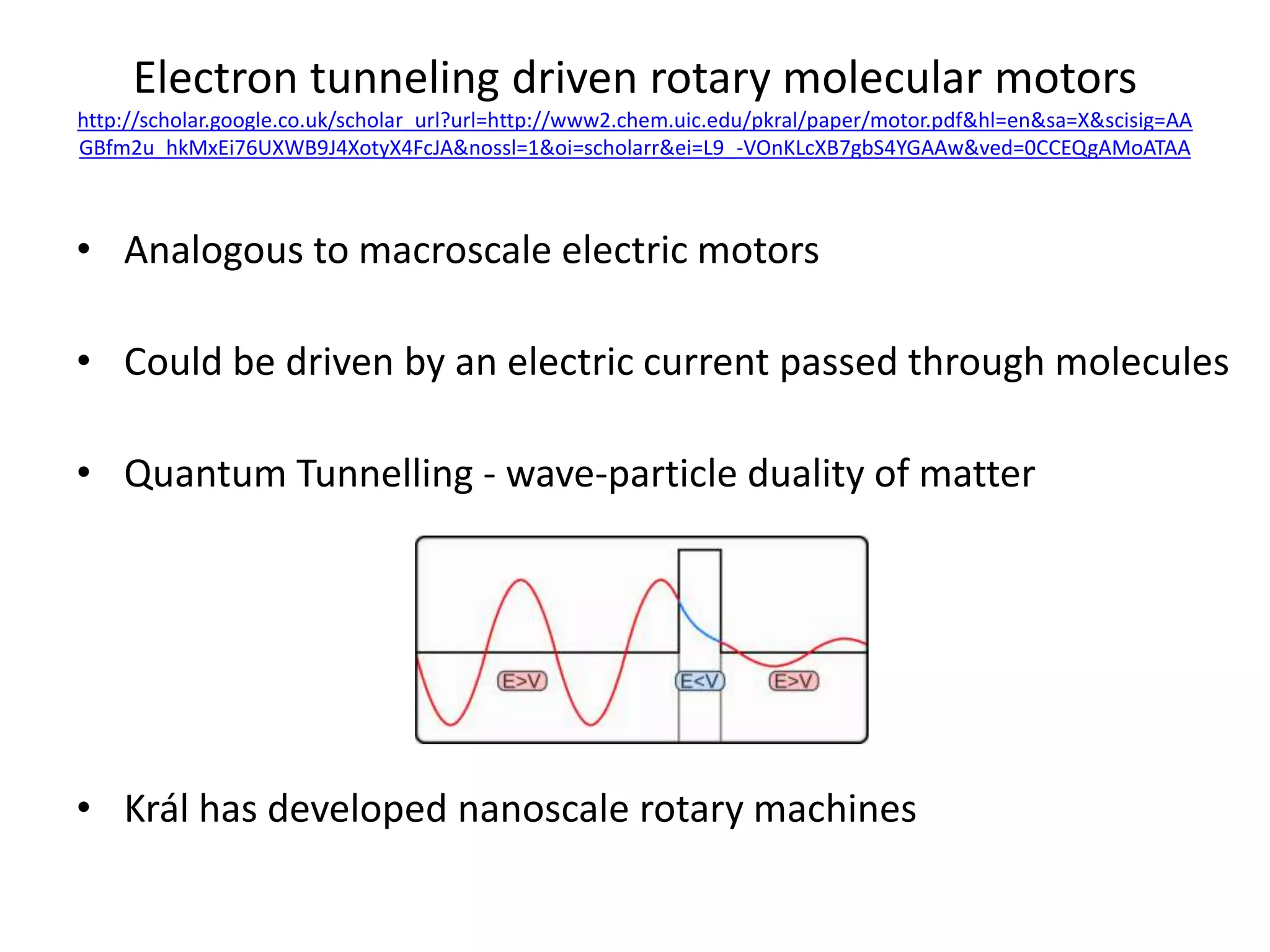 Electron tunneling driven rotary molecular motors

http://scholar.google.co.uk/scholar_url?url=http://www2.chem.uic.edu/pkral/paper/motor.pdf&hl=en&sa=X&scisig=AAGBfm2u_hkMxEi76UXWB9J4XotyX4FcJA&nossl=1&oi=scholarr&ei=L9_-VOnKLcXB7gbS4YGAAw&ved=0CCEQgAMoATAA

• Analogous to macroscale electric motors

• Could be driven by an electric current passed through molecules

• Quantum Tunnelling - wave-particle duality of matter

E>V

E<V

E>V

• Král has developed nanoscale rotary machines